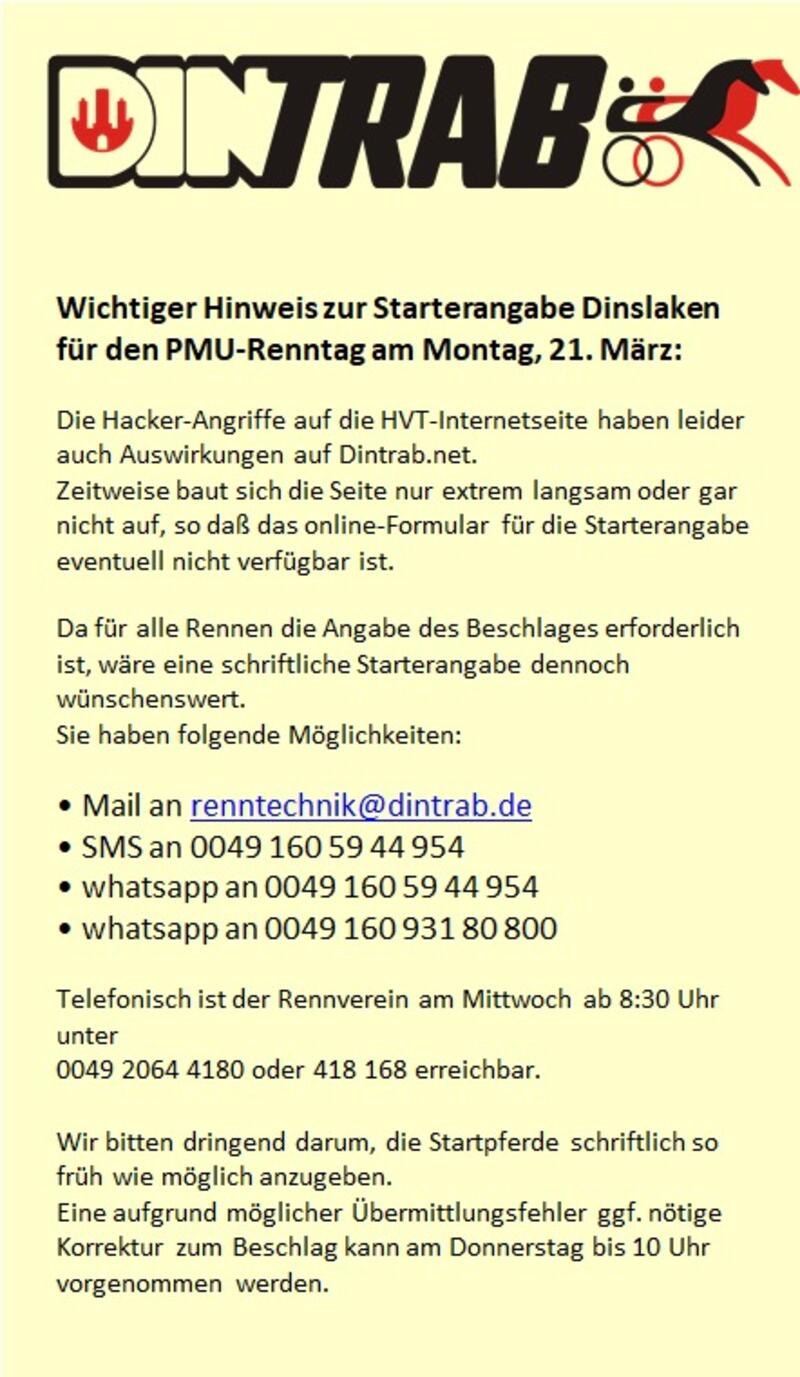 DINTRAB

Wichtiger Hinweis zur Starterangabe Dinslaken
für den PMU-Renntag am Montag, 21. März:

Die Hacker-Angriffe auf die HVT-Internetseite haben leider auch Auswirkungen auf Dintrab.net.
Zeitweise baut sich die Seite nur extrem langsam oder gar nicht auf, so daß das online-Formular für die Starterangabe eventuell nicht verfügbar ist.

Da für alle Rennen die Angabe des Beschlages erforderlich ist, wäre eine schriftliche Starterangabe dennoch wünschenswert.
Sie haben folgende Möglichkeiten:

• Mail an renntechnik@dintrab.de
• SMS an 0049 160 59 44 954
• whatsapp an 0049 160 59 44 954
• whatsapp an 0049 160 931 80 800

Telefonisch ist der Rennverein am Mittwoch ab 8:30 Uhr unter
0049 2064 4180 oder 418 168 erreichbar.

Wir bitten dringend darum, die Startpferde schriftlich so früh wie möglich anzugeben.
Eine aufgrund möglicher Übermittlungsfehler ggf. nötige Korrektur zum Beschlag kann am Donnerstag bis 10 Uhr vorgenommen werden.